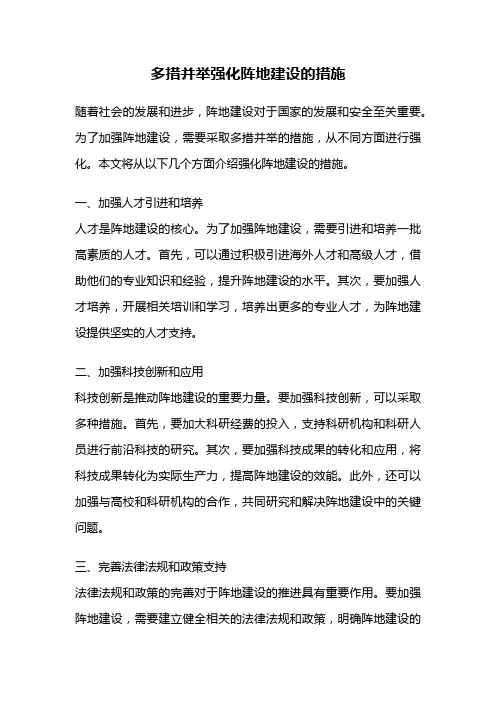 多措并举强化阵地建设的措施

随着社会的发展和进步，阵地建设对于国家的发展和安全至关重要。为了加强阵地建设，需要采取多措并举的措施，从不同方面进行强化。本文将从以下几个方面介绍强化阵地建设的措施。

一、加强人才引进和培养

人才是阵地建设的核心。为了加强阵地建设，需要引进和培养一批高素质的人才。首先，可以通过积极引进海外人才和高级人才，借助他们的专业知识和经验，提升阵地建设的水平。其次，要加强人才培养，开展相关培训和学习，培养出更多的专业人才，为阵地建设提供坚实的人才支持。

二、加强科技创新和应用

科技创新是推动阵地建设的重要力量。要加强科技创新，可以采取多种措施。首先，要加大科研经费的投入，支持科研机构和科研人员进行前沿科技的研究。其次，要加强科技成果的转化和应用，将科技成果转化为实际生产力，提高阵地建设的效能。此外，还可以加强与高校和科研机构的合作，共同研究和解决阵地建设中的关键问题。

三、完善法律法规和政策支持

法律法规和政策的完善对于阵地建设的推进具有重要作用。要加强阵地建设，需要建立健全相关的法律法规和政策，明确阵地建设的